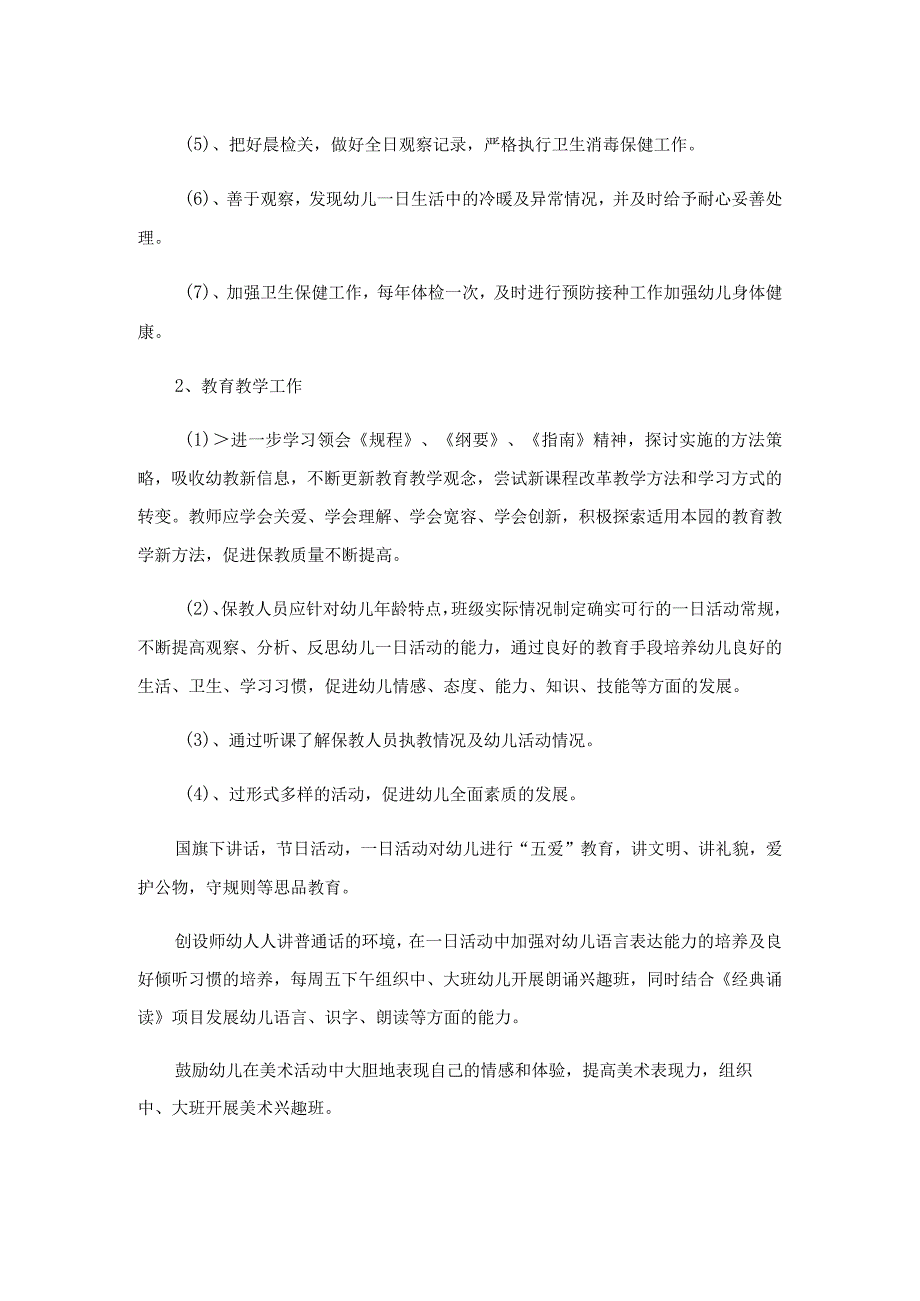 (5)、把好晨检关，做好全日观察记录，严格执行卫生消毒保健工作。

(6)、善于观察，发现幼儿一日生活中的冷暖及异常情况，并及时给予耐心妥善处理。

(7)、加强卫生保健工作，每年体检一次，及时进行预防接种工作加强幼儿身体健康。

2、教育教学工作

(1)＞进一步学习领会《规程》、《纲要》、《指南》精神，探讨实施的方法策略，吸收幼教新信息，不断更新教育教学观念，尝试新课程改革教学方法和学习方式的转变。教师应学会关爱、学会理解、学会宽容、学会创新，积极探索适用本园的教育教学新方法，促进保教质量不断提高。

(2)、保教人员应针对幼儿年龄特点，班级实际情况制定确实可行的一日活动常规，不断提高观察、分析、反思幼儿一日活动的能力，通过良好的教育手段培养幼儿良好的生活、卫生、学习习惯，促进幼儿情感、态度、能力、知识、技能等方面的发展。

(3)、通过听课了解保教人员执教情况及幼儿活动情况。

(4)、过形式多样的活动，促进幼儿全面素质的发展。

国旗下讲话，节日活动，一日活动对幼儿进行“五爱”教育，讲文明、讲礼貌，爱护公物，守规则等思品教育。

创设师幼人人讲普通话的环境，在一日活动中加强对幼儿语言表达能力的培养及良好倾听习惯的培养，每周五下午组织中、大班幼儿开展朗诵兴趣班，同时结合《经典诵读》项目发展幼儿语言、识字、朗读等方面的能力。

鼓励幼儿在美术活动中大胆地表现自己的情感和体验，提高美术表现力，组织中、大班开展美术兴趣班。